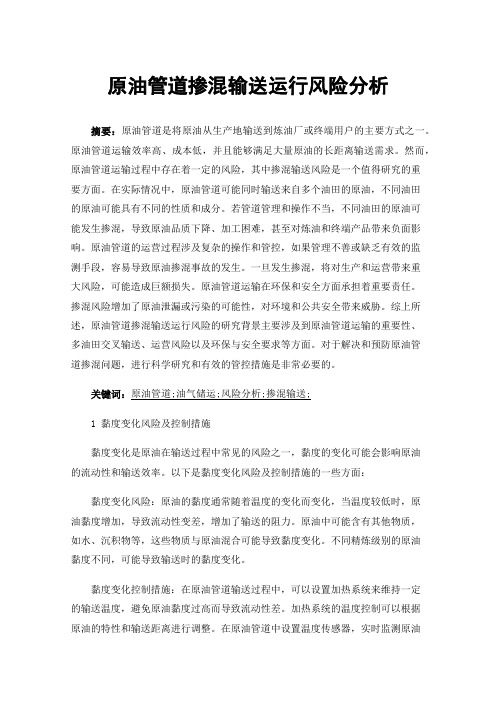 原油管道掺混输送运行风险分析

摘要：原油管道是将原油从生产地输送到炼油厂或终端用户的主要方式之一。原油管道运输效率高、成本低，并且能够满足大量原油的长距离输送需求。然而，原油管道运输过程中存在着一定的风险，其中掺混输送风险是一个值得研究的重要方面。在实际情况中，原油管道可能同时输送来自多个油田的原油，不同油田的原油可能具有不同的性质和成分。若管道管理和操作不当，不同油田的原油可能发生掺混，导致原油品质下降、加工困难，甚至对炼油和终端产品带来负面影响。原油管道的运营过程涉及复杂的操作和管控，如果管理不善或缺乏有效的监测手段，容易导致原油掺混事故的发生。一旦发生掺混，将对生产和运营带来重大风险，可能造成巨额损失。原油管道运输在环保和安全方面承担着重要责任。掺混风险增加了原油泄漏或污染的可能性，对环境和公共安全带来威胁。综上所述，原油管道掺混输送运行风险的研究背景主要涉及到原油管道运输的重要性、多油田交叉输送、运营风险以及环保与安全要求等方面。对于解决和预防原油管道掺混问题，进行科学研究和有效的管控措施是非常必要的。

关键词：原油管道;油气储运;风险分析;掺混输送;

1 黏度变化风险及控制措施

黏度变化是原油在输送过程中常见的风险之一，黏度的变化可能会影响原油的流动性和输送效率。以下是黏度变化风险及控制措施的一些方面：

黏度变化风险：原油的黏度通常随着温度的变化而变化，当温度较低时，原油黏度增加，导致流动性变差，增加了输送的阻力。原油中可能含有其他物质，如水、沉积物等，这些物质与原油混合可能导致黏度变化。不同精炼级别的原油黏度不同，可能导致输送时的黏度变化。

黏度变化控制措施：在原油管道输送过程中，可以设置加热系统来维持一定的输送温度，避免原油黏度过高而导致流动性差。加热系统的温度控制可以根据原油的特性和输送距离进行调整。在原油管道中设置温度传感器，实时监测原油